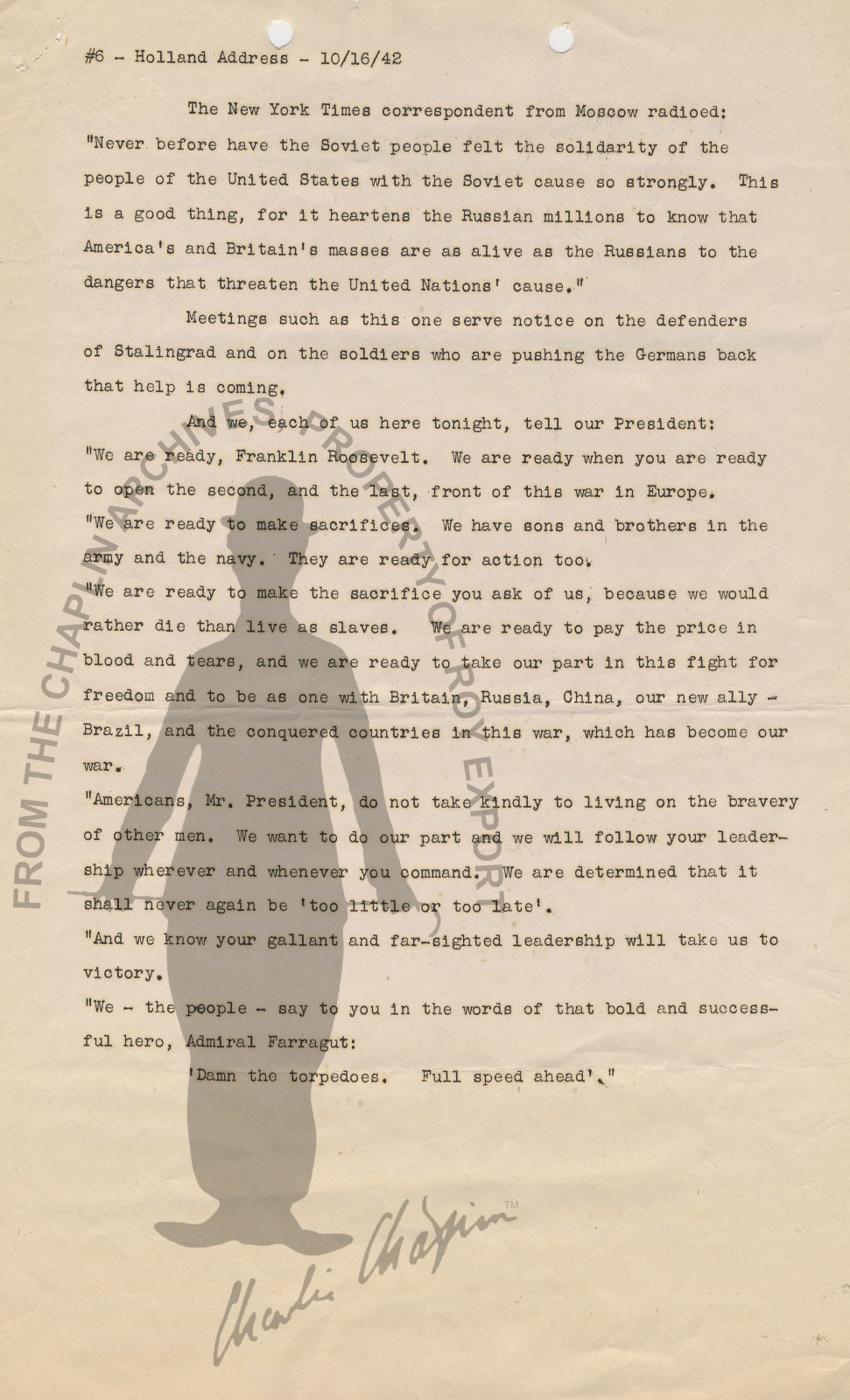 #6 - Holland Address - 10/16/42

The New York Times correspondent from Moscow radioed: "Never before have the Soviet people felt the solidarity of the people of the United States with the Soviet cause so strongly. This is a good thing, for it heartens the Russian millions to know that America's and Britain's masses are as alive as the Russians to the dangers that threaten the United Nations' cause."

Meetings such as this one serve notice on the defenders of Stalingrad and on the soldiers who are pushing the Germans back that help is coming.

And we, each of us here tonight, tell our President:
"We are ready, Franklin Roosevelt. We are ready when you are ready to open the second, and the last, front of this war in Europe.
"We are ready to make sacrifices. We have sons and brothers in the army and the navy. They are ready for action too.
"We are ready to make the sacrifice you ask of us, because we would rather die than live as slaves. We are ready to pay the price in blood and tears, and we are ready to take our part in this fight for freedom and to be as one with Britain, Russia, China, our new ally - Brazil, and the conquered countries in this war, which has become our war.
"Americans, Mr. President, do not take kindly to living on the bravery of other men. We want to do our part and we will follow your leadership wherever and whenever you command. We are determined that it shall never again be 'too little or too late'.
"And we know your gallant and far-sighted leadership will take us to victory.
"We - the people - say to you in the words of that bold and successful hero, Admiral Farragut:
'Damn the torpedoes. Full speed ahead'."

FROM THE CHAPLIN ARCHIVES. PROPERTY OF ROY EXPORT

Charlie Chaplin™